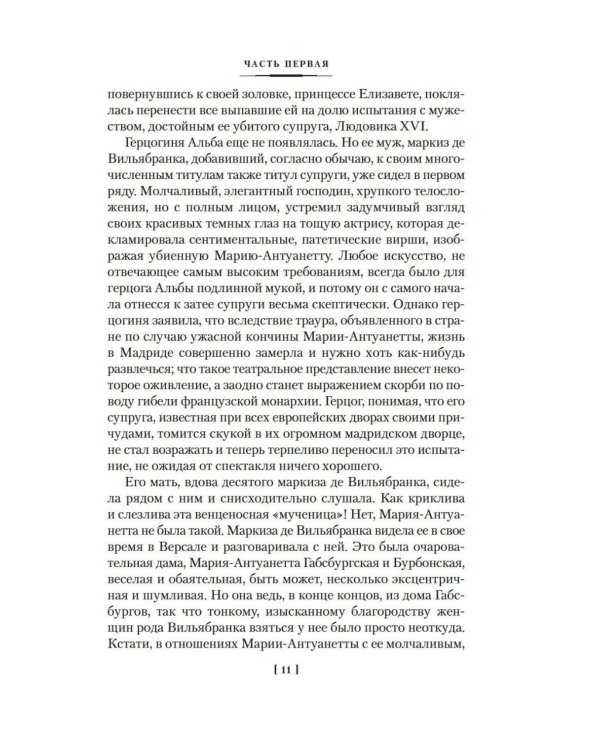 ЧАСТЬ ПЕРВАЯ

повернувшись к своей золовке, принцессе Елизавете, поклялась перенести все выпавшие ей на долю испытания с мужеством, достойным ее убитого супруга, Людовика XVI.

Герцогиня Альба еще не появлялась. Но ее муж, маркиз де Вильябранка, добавивший, согласно обычаю, к своим многочисленным титулам также титул супруги, уже сидел в первом ряду. Молчаливый, элегантный господин, хрупкого телосложения, но с полным лицом, устремил задумчивый взгляд своих красивых темных глаз на тощую актрису, которая декламировала сентиментальные, патетические вирши, изображая убиенную Марию-Антуанетту. Любое искусство, не отвечающее самым высоким требованиям, всегда было для герцога Альбы подлинной мукой, и потому он с самого начала отнесся к затее супруги весьма скептически. Однако герцогиня заявила, что вследствие траура, объявленного в стране по случаю ужасной кончины Марии-Антуанетты, жизнь в Мадриде совершенно замерла и нужно хоть как-нибудь развлечься; что такое театральное представление внесет некоторое оживление, а заодно станет выражением скорби по поводу гибели французской монархии. Герцог, понимая, что его супруга, известная при всех европейских дворах своими причудами, томится скукой в их огромном мадридском дворце, не стал возражать и теперь терпеливо переносил это испытание, не ожидая от спектакля ничего хорошего.

Его мать, вдова десятого маркиза де Вильябранка, сидела рядом с ним и снисходительно слушала. Как криклива и слезлива эта венценосная «мученица»! Нет, Мария-Антуанетта не была такой. Маркиза де Вильябранка видела ее в свое время в Версале и разговаривала с ней. Это была очаровательная дама, Мария-Антуанетта Габсбургская и Бурбонская, веселая и обаятельная, быть может, несколько эксцентричная и шумливая. Но она ведь, в конце концов, из дома Габсбургов, так что тонкому, изысканному благородству женщин рода Вильябранка взяться у нее было просто неоткуда. Кстати, в отношениях Марии-Антуанетты с ее молчаливым,

[ 11 ]